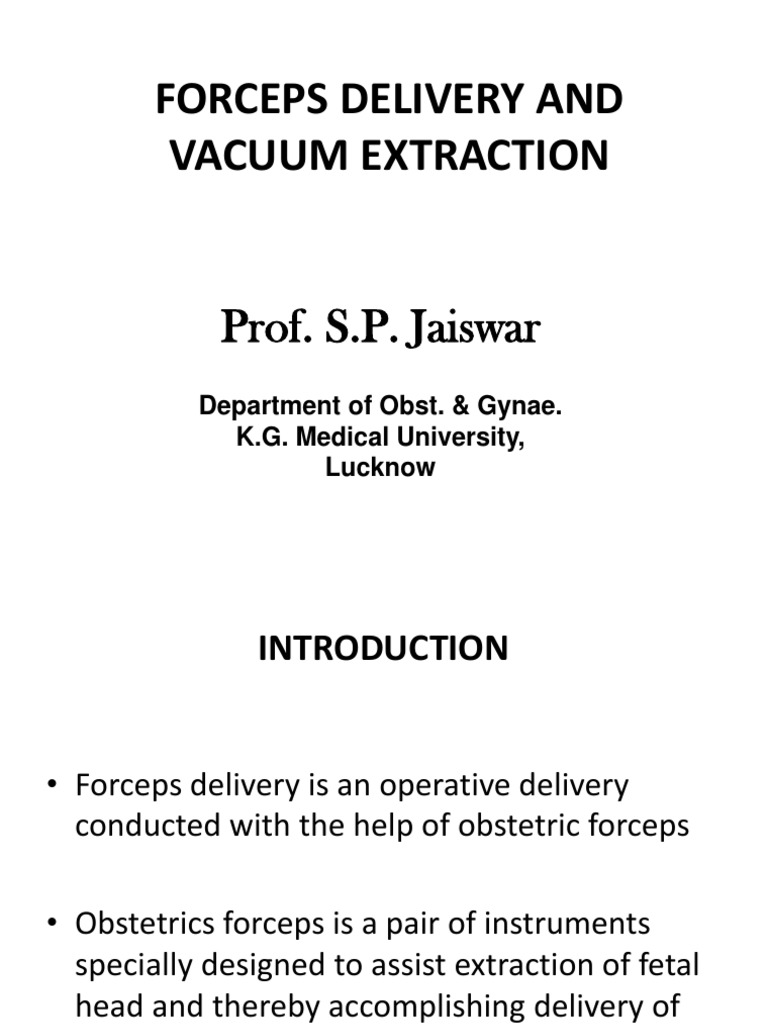 FORCEPS DELIVERY AND VACUUM EXTRACTION

Prof. S.P. Jaiswar

Department of Obst. & Gynae.
K.G. Medical University,
Lucknow

INTRODUCTION

• Forceps delivery is an operative delivery conducted with the help of obstetric forceps

• Obstetrics forceps is a pair of instruments specially designed to assist extraction of fetal head and thereby accomplishing delivery of